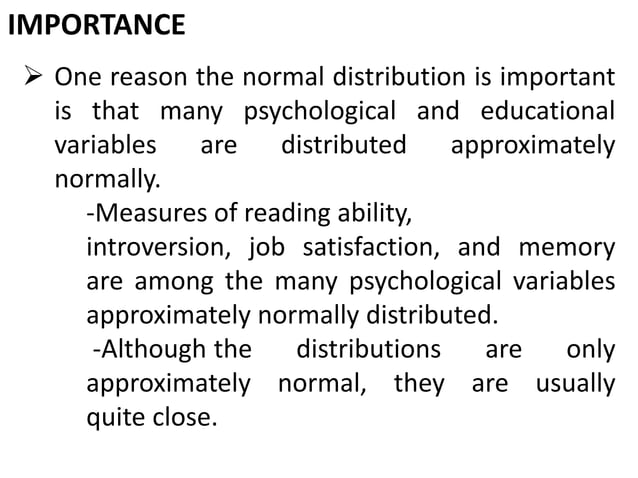 IMPORTANCE

➢ One reason the normal distribution is important is that many psychological and educational variables are distributed approximately normally.

-Measures of reading ability,
introversion, job satisfaction, and memory are among the many psychological variables approximately normally distributed.

-Although the distributions are only approximately normal, they are usually quite close.